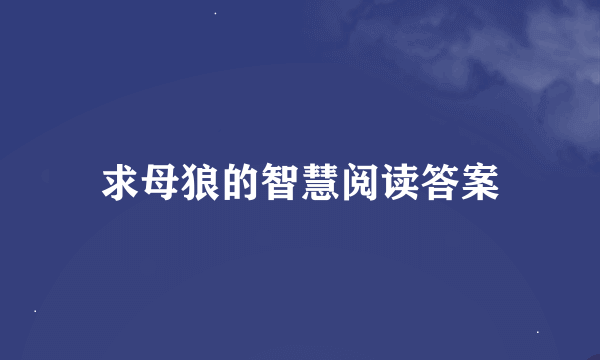 求母狼的智慧阅读答案